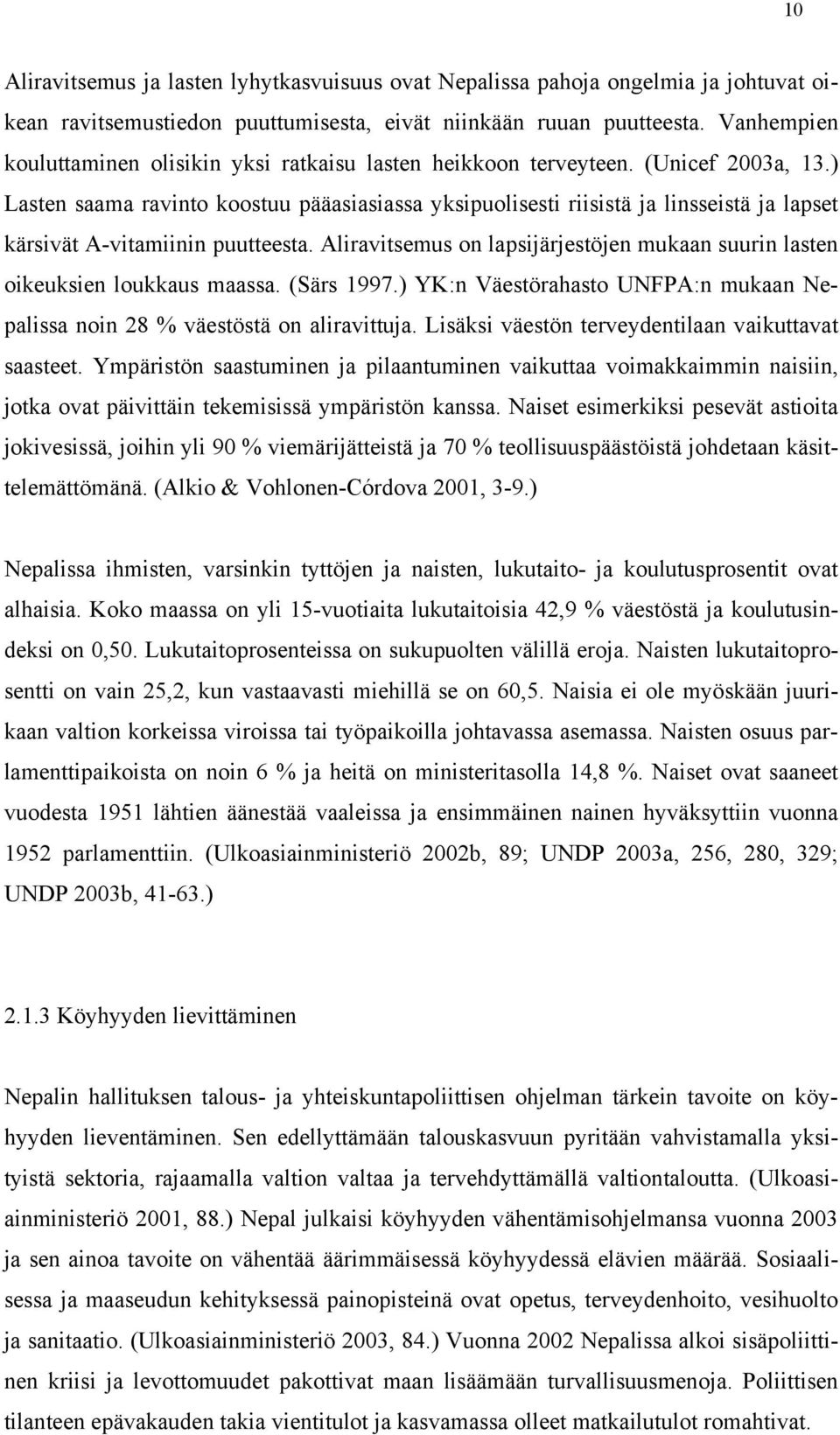 10

Aliravitsemus ja lasten lyhytkasvuisuus ovat Nepalissa pahoja ongelmia ja johtuvat oikean ravitsemustiedon puuttumisesta, eivät niinkään ruuan puutteesta. Vanhempien kouluttaminen olisikin yksi ratkaisu lasten heikkoon terveyteen. (Unicef 2003a, 13.) Lasten saama ravinto koostuu pääasiasiassa yksipuolisesti riisistä ja linsseistä ja lapset kärsivät A-vitamiinin puutteesta. Aliravitsemus on lapsijärjestöjen mukaan suurin lasten oikeuksien loukkaus maassa. (Särs 1997.) YK:n Väestörahasto UNFPA:n mukaan Nepalissa noin 28 % väestöstä on aliravittuja. Lisäksi väestön terveydentilaan vaikuttavat saasteet. Ympäristön saastuminen ja pilaantuminen vaikuttaa voimakkaimmin naisiin, jotka ovat päivittäin tekemisissä ympäristön kanssa. Naiset esimerkiksi pesevät astioita jokivesissä, joihin yli 90 % viemärijätteistä ja 70 % teollisuuspäästöistä johdetaan käsittelemättömänä. (Alkio & Vohlonen-Córdova 2001, 3-9.)

Nepalissa ihmisten, varsinkin tyttöjen ja naisten, lukutaito- ja koulutusprosentit ovat alhaisia. Koko maassa on yli 15-vuotiaita lukutaitoisia 42,9 % väestöstä ja koulutusindeksi on 0,50. Lukutaitoprosenteissa on sukupuolten välillä eroja. Naisten lukutaitoprosentti on vain 25,2, kun vastaavasti miehillä se on 60,5. Naisia ei ole myöskään juurikaan valtion korkeissa viroissa tai työpaikoilla johtavassa asemassa. Naisten osuus parlamenttipaikoista on noin 6 % ja heitä on ministeritasolla 14,8 %. Naiset ovat saaneet vuodesta 1951 lähtien äänestää vaaleissa ja ensimmäinen nainen hyväksyttiin vuonna 1952 parlamenttiin. (Ulkoasiainministeriö 2002b, 89; UNDP 2003a, 256, 280, 329; UNDP 2003b, 41-63.)

2.1.3 Köyhyyden lievittäminen

Nepalin hallituksen talous- ja yhteiskuntapoliittisen ohjelman tärkein tavoite on köyhyyden lieventäminen. Sen edellyttämään talouskasvuun pyritään vahvistamalla yksityistä sektoria, rajaamalla valtion valtaa ja tervehdyttämällä valtiontaloutta. (Ulkoasiainministeriö 2001, 88.) Nepal julkaisi köyhyyden vähentämisohjelmansa vuonna 2003 ja sen ainoa tavoite on vähentää äärimmäisessä köyhyydessä elävien määrää. Sosiaalisessa ja maaseudun kehityksessä painopisteinä ovat opetus, terveydenhoito, vesihuolto ja sanitaatio. (Ulkoasiainministeriö 2003, 84.) Vuonna 2002 Nepalissa alkoi sisäpoliittinen kriisi ja levottomuudet pakottivat maan lisäämään turvallisuusmenoja. Poliittisen tilanteen epävakauden takia vientitulot ja kasvamassa olleet matkailutulot romahtivat.